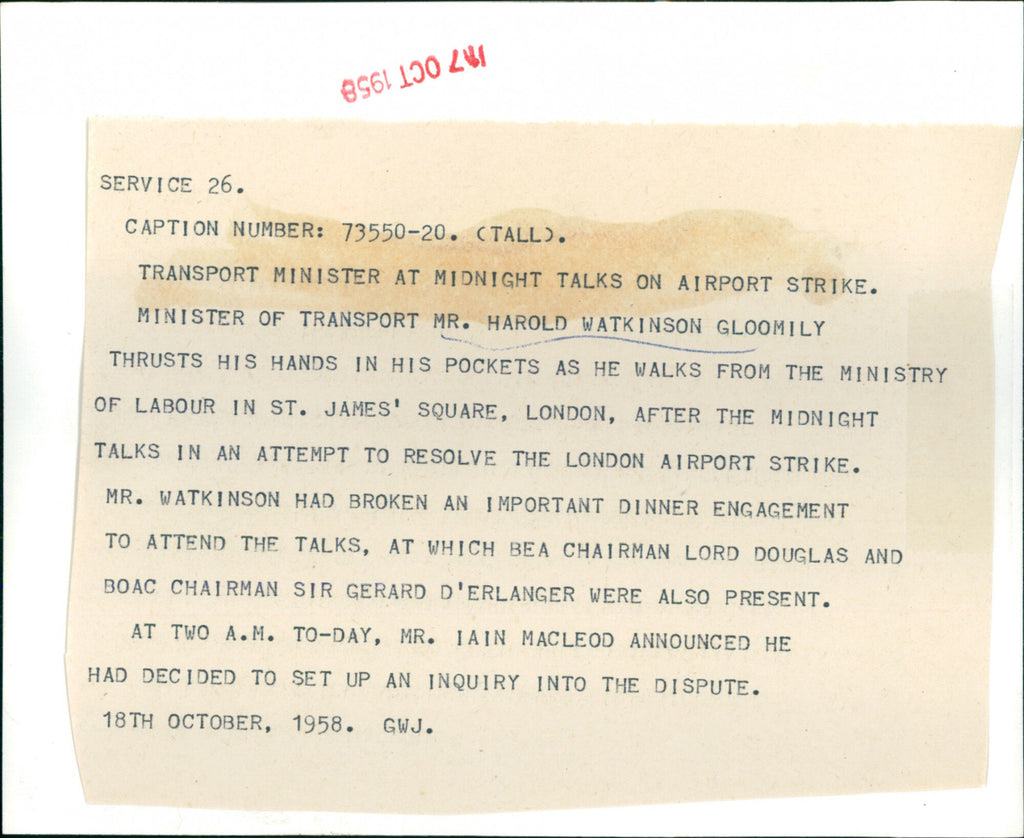 17 OCT 1958

SERVICE 26.

CAPTION NUMBER: 73550-20. (TALL).

TRANSPORT MINISTER AT MIDNIGHT TALKS ON AIRPORT STRIKE.

MINISTER OF TRANSPORT MR. HAROLD WATKINSON GLOOMILY THRUSTS HIS HANDS IN HIS POCKETS AS HE WALKS FROM THE MINISTRY OF LABOUR IN ST. JAMES' SQUARE, LONDON, AFTER THE MIDNIGHT TALKS IN AN ATTEMPT TO RESOLVE THE LONDON AIRPORT STRIKE. MR. WATKINSON HAD BROKEN AN IMPORTANT DINNER ENGAGEMENT TO ATTEND THE TALKS, AT WHICH BEA CHAIRMAN LORD DOUGLAS AND BOAC CHAIRMAN SIR GERARD D'ERLANGER WERE ALSO PRESENT.

AT TWO A.M. TO-DAY, MR. IAIN MACLEOD ANNOUNCED HE HAD DECIDED TO SET UP AN INQUIRY INTO THE DISPUTE.

18TH OCTOBER, 1958. GWJ.